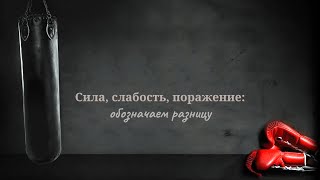 Сила, слабость, поражение:
обозначаем разницу